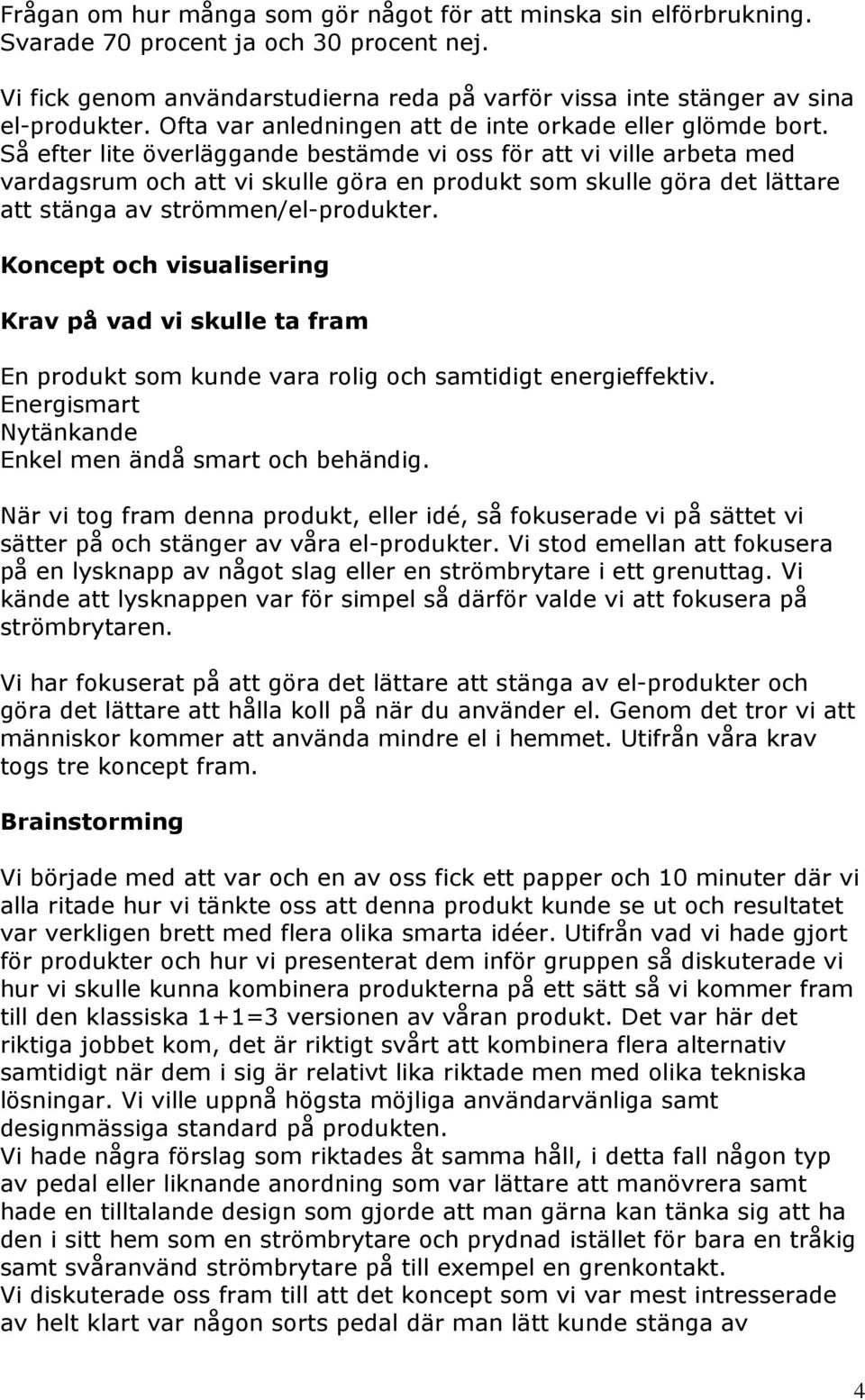 Frågan om hur många som gör något för att minska sin elförbrukning. Svarade 70 procent ja och 30 procent nej.

Vi fick genom användarstudierna reda på varför vissa inte stänger av sina el-produkter. Ofta var anledningen att de inte orkade eller glömde bort. Så efter lite överläggande bestämde vi oss för att vi ville arbeta med vardagsrum och att vi skulle göra en produkt som skulle göra det lättare att stänga av strömmen/el-produkter.

Koncept och visualisering

Krav på vad vi skulle ta fram

En produkt som kunde vara rolig och samtidigt energieffektiv.
Energismart
Nytänkande
Enkel men ändå smart och behändig.

När vi tog fram denna produkt, eller idé, så fokuserade vi på sättet vi sätter på och stänger av våra el-produkter. Vi stod emellan att fokusera på en lysknapp av något slag eller en strömbrytare i ett grenuttag. Vi kände att lysknappen var för simpel så därför valde vi att fokusera på strömbrytaren.

Vi har fokuserat på att göra det lättare att stänga av el-produkter och göra det lättare att hålla koll på när du använder el. Genom det tror vi att människor kommer att använda mindre el i hemmet. Utifrån våra krav togs tre koncept fram.

Brainstorming

Vi började med att var och en av oss fick ett papper och 10 minuter där vi alla ritade hur vi tänkte oss att denna produkt kunde se ut och resultatet var verkligen brett med flera olika smarta idéer. Utifrån vad vi hade gjort för produkter och hur vi presenterat dem inför gruppen så diskuterade vi hur vi skulle kunna kombinera produkterna på ett sätt så vi kommer fram till den klassiska 1+1=3 versionen av våran produkt. Det var här det riktiga jobbet kom, det är riktigt svårt att kombinera flera alternativ samtidigt när dem i sig är relativt lika riktade men med olika tekniska lösningar. Vi ville uppnå högsta möjliga användarvänliga samt designmässiga standard på produkten.
Vi hade några förslag som riktades åt samma håll, i detta fall någon typ av pedal eller liknande anordning som var lättare att manövrera samt hade en tilltalande design som gjorde att man gärna kan tänka sig att ha den i sitt hem som en strömbrytare och prydnad istället för bara en tråkig samt svåranvänd strömbrytare på till exempel en grenkontakt.
Vi diskuterade oss fram till att det koncept som vi var mest intresserade av helt klart var någon sorts pedal där man lätt kunde stänga av

4